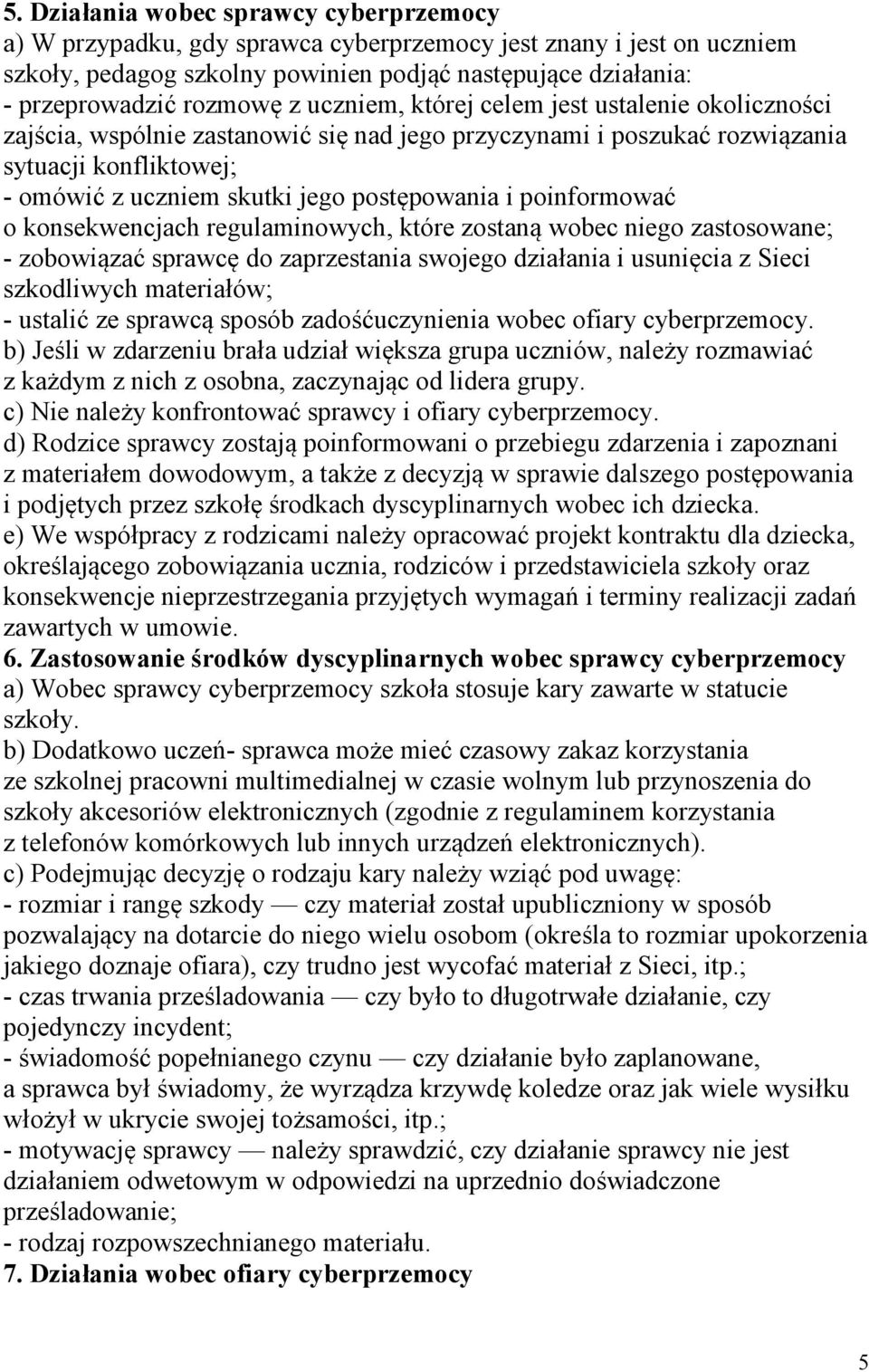 5. Działania wobec sprawcy cyberprzemocy
a) W przypadku, gdy sprawca cyberprzemocy jest znany i jest on uczniem szkoły, pedagog szkolny powinien podjąć następujące działania:
- przeprowadzić rozmowę z uczniem, której celem jest ustalenie okoliczności zajścia, wspólnie zastanowić się nad jego przyczynami i poszukać rozwiązania sytuacji konfliktowej;
- omówić z uczniem skutki jego postępowania i poinformować o konsekwencjach regulaminowych, które zostaną wobec niego zastosowane;
- zobowiązać sprawcę do zaprzestania swojego działania i usunięcia z Sieci szkodliwych materiałów;
- ustalić ze sprawcą sposób zadośćuczynienia wobec ofiary cyberprzemocy.
b) Jeśli w zdarzeniu brała udział większa grupa uczniów, należy rozmawiać z każdym z nich z osobna, zaczynając od lidera grupy.
c) Nie należy konfrontować sprawcy i ofiary cyberprzemocy.
d) Rodzice sprawcy zostają poinformowani o przebiegu zdarzenia i zapoznani z materiałem dowodowym, a także z decyzją w sprawie dalszego postępowania i podjętych przez szkołę środkach dyscyplinarnych wobec ich dziecka.
e) We współpracy z rodzicami należy opracować projekt kontraktu dla dziecka, określającego zobowiązania ucznia, rodziców i przedstawiciela szkoły oraz konsekwencje nieprzestrzegania przyjętych wymagań i terminy realizacji zadań zawartych w umowie.
6. Zastosowanie środków dyscyplinarnych wobec sprawcy cyberprzemocy
a) Wobec sprawcy cyberprzemocy szkoła stosuje kary zawarte w statucie szkoły.
b) Dodatkowo uczeń- sprawca może mieć czasowy zakaz korzystania ze szkolnej pracowni multimedialnej w czasie wolnym lub przynoszenia do szkoły akcesoriów elektronicznych (zgodnie z regulaminem korzystania z telefonów komórkowych lub innych urządzeń elektronicznych).
c) Podejmując decyzję o rodzaju kary należy wziąć pod uwagę:
- rozmiar i rangę szkody — czy materiał został upubliczniony w sposób pozwalający na dotarcie do niego wielu osobom (określa to rozmiar upokorzenia jakiego doznaje ofiara), czy trudno jest wycofać materiał z Sieci, itp.;
- czas trwania prześladowania — czy było to długotrwałe działanie, czy pojedynczy incydent;
- świadomość popełnianego czynu — czy działanie było zaplanowane, a sprawca był świadomy, że wyrządza krzywdę koledze oraz jak wiele wysiłku włożył w ukrycie swojej tożsamości, itp.;
- motywację sprawcy — należy sprawdzić, czy działanie sprawcy nie jest działaniem odwetowym w odpowiedzi na uprzednio doświadczone prześladowanie;
- rodzaj rozpowszechnianego materiału.
7. Działania wobec ofiary cyberprzemocy

5